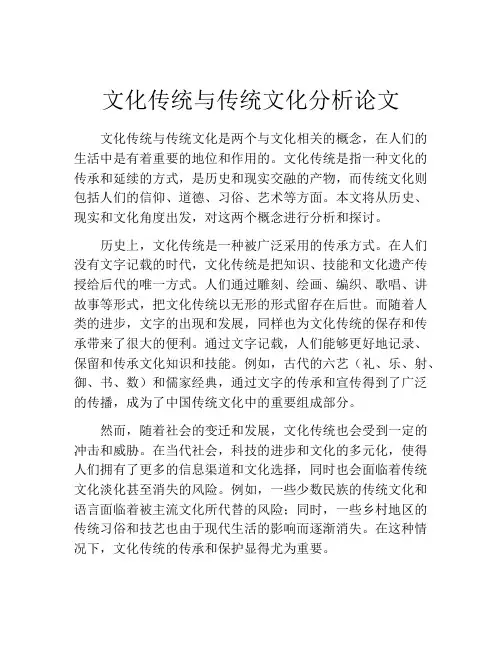 文化传统与传统文化分析论文

文化传统与传统文化是两个与文化相关的概念，在人们的生活中是有着重要的地位和作用的。文化传统是指一种文化的传承和延续的方式，是历史和现实交融的产物，而传统文化则包括人们的信仰、道德、习俗、艺术等方面。本文将从历史、现实和文化角度出发，对这两个概念进行分析和探讨。

历史上，文化传统是一种被广泛采用的传承方式。在人们没有文字记载的时代，文化传统是把知识、技能和文化遗产传授给后代的唯一方式。人们通过雕刻、绘画、编织、歌唱、讲故事等形式，把文化传统以无形的形式留存在后世。而随着人类的进步，文字的出现和发展，同样也为文化传统的保存和传承带来了很大的便利。通过文字记载，人们能够更好地记录、保留和传承文化知识和技能。例如，古代的六艺（礼、乐、射、御、书、数）和儒家经典，通过文字的传承和宣传得到了广泛的传播，成为了中国传统文化中的重要组成部分。

然而，随着社会的变迁和发展，文化传统也会受到一定的冲击和威胁。在当代社会，科技的进步和文化的多元化，使得人们拥有了更多的信息渠道和文化选择，同时也会面临着传统文化淡化甚至消失的风险。例如，一些少数民族的传统文化和语言面临着被主流文化所代替的风险；同时，一些乡村地区的传统习俗和技艺也由于现代生活的影响而逐渐消失。在这种情况下，文化传统的传承和保护显得尤为重要。